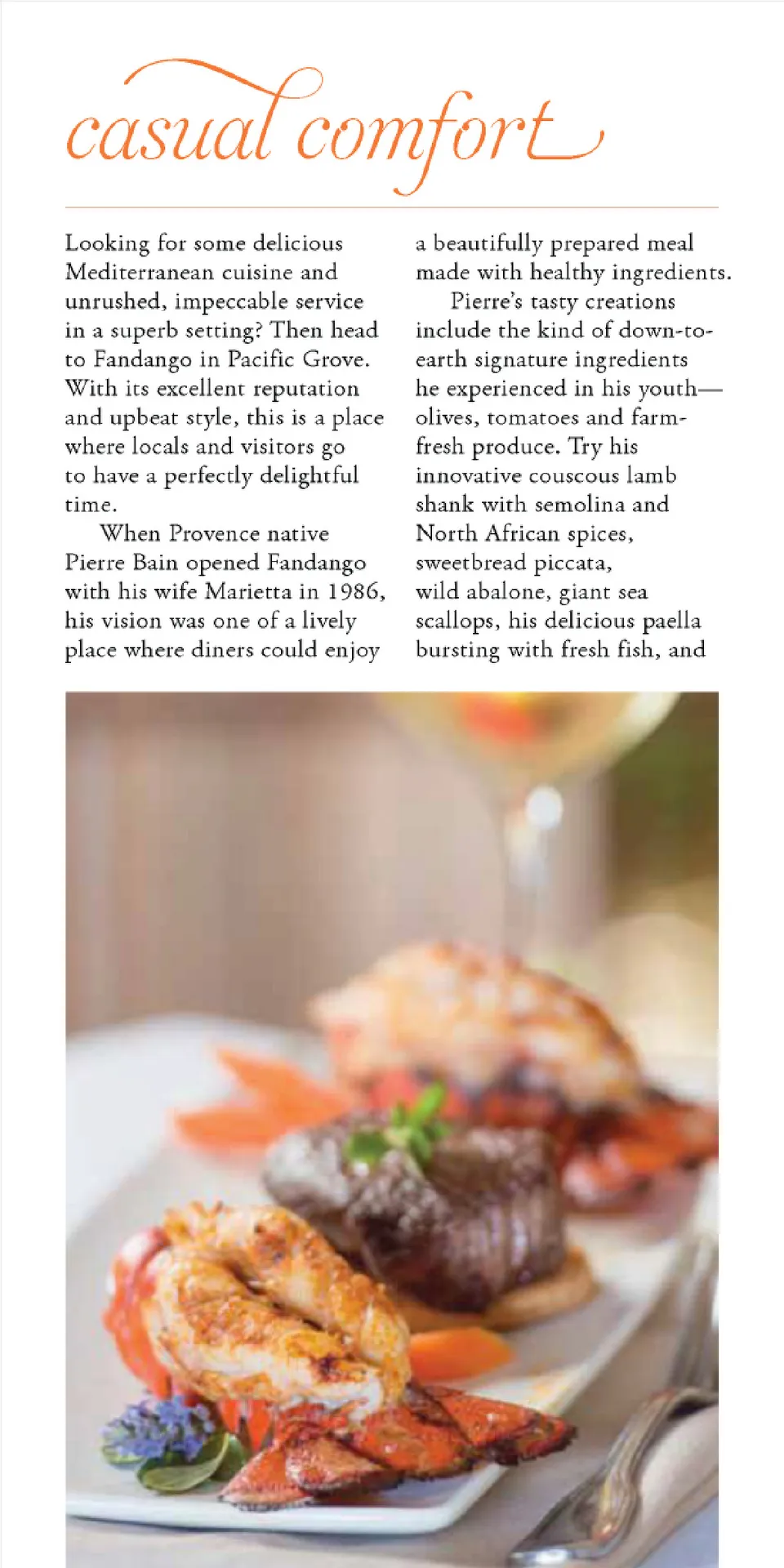 casual comfort

Looking for some delicious Mediterranean cuisine and unrushed, impeccable service in a superb setting? Then head to Fandango in Pacific Grove. With its excellent reputation and upbeat style, this is a place where locals and visitors go to have a perfectly delightful time.

When Provence native Pierre Bain opened Fandango with his wife Marietta in 1986, his vision was one of a lively place where diners could enjoy a beautifully prepared meal made with healthy ingredients.

Pierre's tasty creations include the kind of down-to-earth signature ingredients he experienced in his youth—olives, tomatoes and farm-fresh produce. Try his innovative couscous lamb shank with semolina and North African spices, sweetbread piccata, wild abalone, giant sea scallops, his delicious paella bursting with fresh fish, and